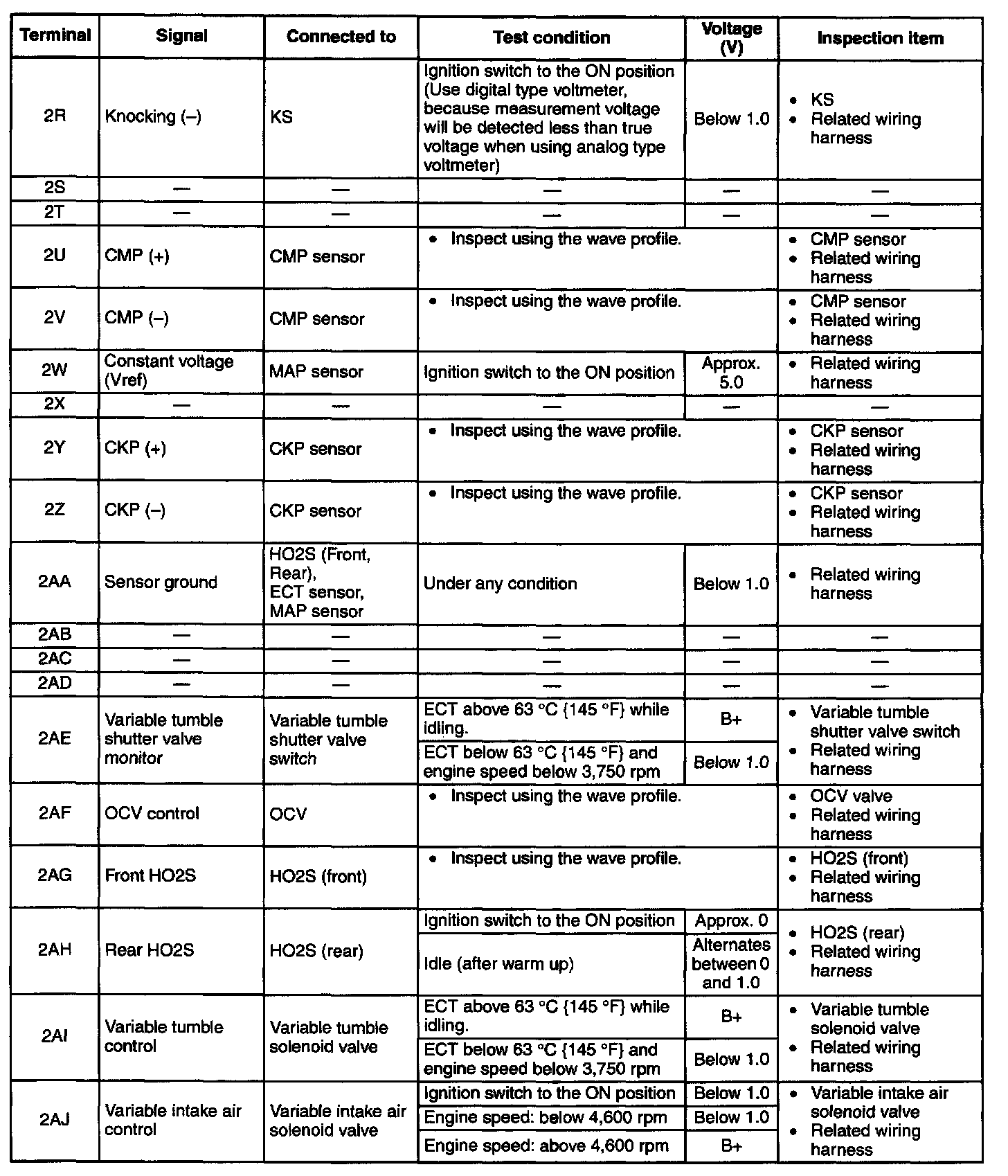 | Terminal | Signal | Connected to | Test condition | Voltage (V) | Inspection item |
|---|---|---|---|---|---|
| 2R | Knocking (–) | KS | Ignition switch to the ON position (Use digital type voltmeter, because measurement voltage will be detected less than true voltage when using analog type voltmeter) | Below 1.0 | • KS • Related wiring harness |
| 2S | — | — | — | — | — |
| 2T | — | — | — | — | — |
| 2U | CMP (+) | CMP sensor | • Inspect using the wave profile. | | • CMP sensor • Related wiring harness |
| 2V | CMP (–) | CMP sensor | • Inspect using the wave profile. | | • CMP sensor • Related wiring harness |
| 2W | Constant voltage (Vref) | MAP sensor | Ignition switch to the ON position | Approx. 5.0 | • Related wiring harness |
| 2X | — | — | — | — | — |
| 2Y | CKP (+) | CKP sensor | • Inspect using the wave profile. | | • CKP sensor • Related wiring harness |
| 2Z | CKP (–) | CKP sensor | • Inspect using the wave profile. | | • CKP sensor • Related wiring harness |
| 2AA | Sensor ground | HO2S (Front, Rear), ECT sensor, MAP sensor | Under any condition | Below 1.0 | • Related wiring harness |
| 2AB | — | — | — | — | — |
| 2AC | — | — | — | — | — |
| 2AD | — | — | — | — | — |
| 2AE | Variable tumble shutter valve monitor | Variable tumble shutter valve switch | ECT above 63 °C {145 °F} while idling. | B+ | • Variable tumble shutter valve switch • Related wiring harness |
| | | | ECT below 63 °C {145 °F} and engine speed below 3,750 rpm | Below 1.0 | |
| 2AF | OCV control | OCV | • Inspect using the wave profile. | | • OCV valve • Related wiring harness |
| 2AG | Front HO2S | HO2S (front) | • Inspect using the wave profile. | | • HO2S (front) • Related wiring harness |
| 2AH | Rear HO2S | HO2S (rear) | Ignition switch to the ON position | Approx. 0 | • HO2S (rear) • Related wiring harness |
| | | | Idle (after warm up) | Alternates between 0 and 1.0 | |
| 2AI | Variable tumble control | Variable tumble solenoid valve | ECT above 63 °C {145 °F} while idling. | B+ | • Variable tumble solenoid valve • Related wiring harness |
| | | | ECT below 63 °C {145 °F} and engine speed below 3,750 rpm | Below 1.0 | |
| 2AJ | Variable intake air control | Variable intake air solenoid valve | Ignition switch to the ON position | Below 1.0 | • Variable intake air solenoid valve • Related wiring harness |
| | | | Engine speed: below 4,600 rpm | Below 1.0 | |
| | | | Engine speed: above 4,600 rpm | B+ | |